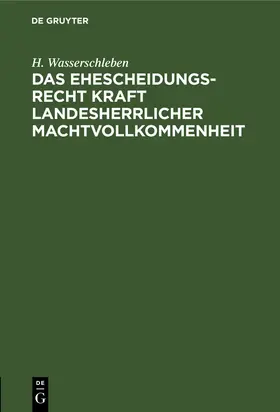 DE GRUYTER

H. Wasserschleben

DAS EHESCHEIDUNGSRECHT KRAFT LANDESHERRLICHER MACHTVOLLKOMMENHEIT

DE
G